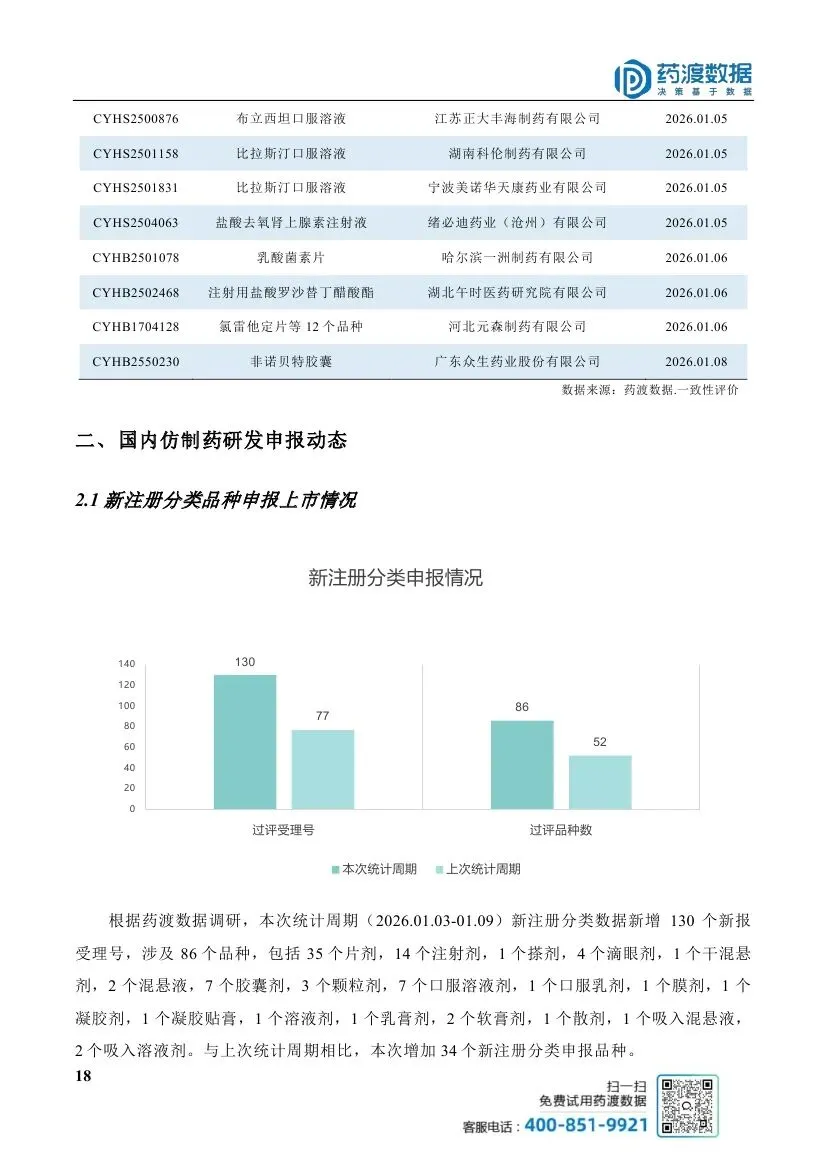 药渡数据
决策基于数据

| CYHS2500876 | 布立西坦口服溶液 | 江苏正大丰海制药有限公司 | 2026.01.05 |
|---|---|---|---|
| CYHS2501158 | 比拉斯汀口服溶液 | 湖南科伦制药有限公司 | 2026.01.05 |
| CYHS2501831 | 比拉斯汀口服溶液 | 宁波美诺华天康药业有限公司 | 2026.01.05 |
| CYHS2504063 | 盐酸去氧肾上腺素注射液 | 绪必迪药业（沧州）有限公司 | 2026.01.05 |
| CYHB2501078 | 乳酸菌素片 | 哈尔滨一洲制药有限公司 | 2026.01.06 |
| CYHB2502468 | 注射用盐酸罗沙替丁醋酸酯 | 湖北午时医药研究院有限公司 | 2026.01.06 |
| CYHB1704128 | 氯雷他定片等 12 个品种 | 河北元森制药有限公司 | 2026.01.06 |
| CYHB2550230 | 非诺贝特胶囊 | 广东众生药业股份有限公司 | 2026.01.08 |

数据来源：药渡数据.一致性评价

二、国内仿制药研发申报动态

2.1 新注册分类品种申报上市情况

新注册分类申报情况

140
120
100
80
60
40
20
0

130
77
86
52

过评受理号
过评品种数

本次统计周期
上次统计周期

根据药渡数据调研，本次统计周期（2026.01.03-01.09）新注册分类数据新增 130 个新报受理号，涉及 86 个品种，包括 35 个片剂，14 个注射剂，1 个搽剂，4 个滴眼剂，1 个干混悬剂，2 个混悬液，7 个胶囊剂，3 个颗粒剂，7 个口服溶液剂，1 个口服乳剂，1 个膜剂，1 个凝胶剂，1 个凝胶贴膏，1 个溶液剂，1 个乳膏剂，2 个软膏剂，1 个散剂，1 个吸入混悬液，2 个吸入溶液剂。与上次统计周期相比，本次增加 34 个新注册分类申报品种。

18

扫一扫
免费试用药渡数据
客服电话：400-851-9921